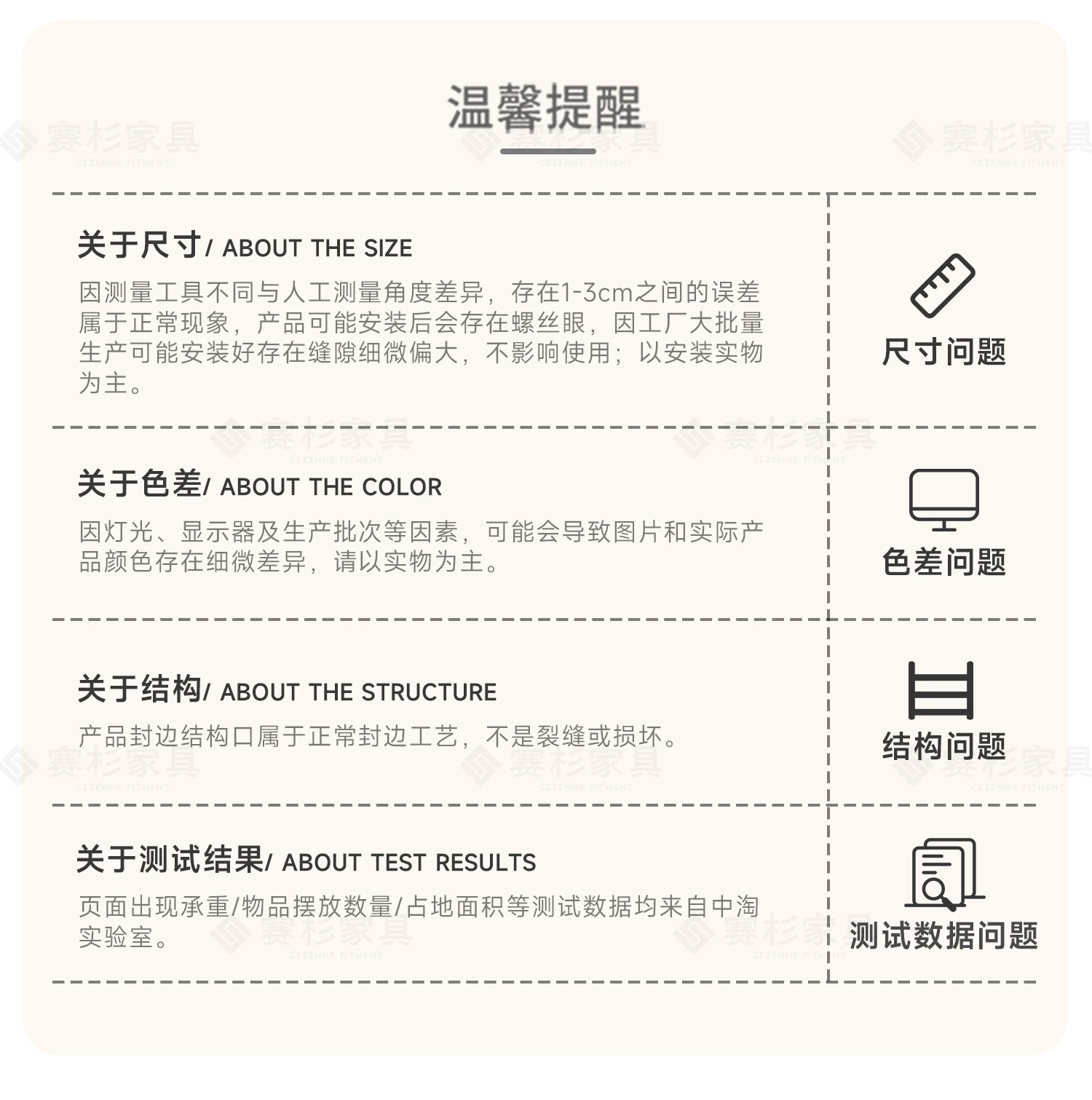 温馨提醒

关于尺寸/ ABOUT THE SIZE

因测量工具不同与人工测量角度差异，存在1-3cm之间的误差属于正常现象，产品可能安装后会存在螺丝眼，因工厂大批量生产可能安装好存在缝隙细微偏大，不影响使用；以安装实物为主。

尺寸问题

关于色差/ ABOUT THE COLOR

因灯光、显示器及生产批次等因素，可能会导致图片和实际产品颜色存在细微差异，请以实物为主。

色差问题

关于结构/ ABOUT THE STRUCTURE

产品封边结构口属于正常封边工艺，不是裂缝或损坏。

结构问题

关于测试结果/ ABOUT TEST RESULTS

页面出现承重/物品摆放数量/占地面积等测试数据均来自中淘实验室。

测试数据问题

赛杉家具
CEZENNE FITMENT